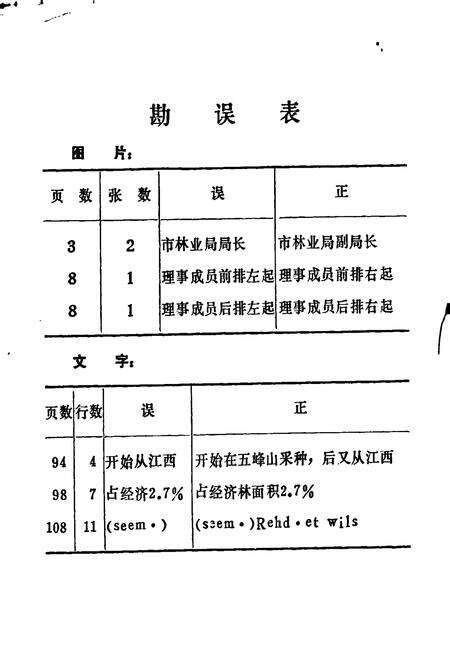 勘 误 表

图 片：

| 页 数 | 张 数 | 误 | 正 |
|---|---|---|---|
| 3 | 2 | 市林业局局长 | 市林业局副局长 |
| 8 | 1 | 理事成员前排左起 | 理事成员前排右起 |
| 8 | 1 | 理事成员后排左起 | 理事成员后排右起 |

文 字：

| 页数 | 行数 | 误 | 正 |
|---|---|---|---|
| 94 | 4 | 开始从江西 | 开始在五峰山采种，后又从江西 |
| 98 | 7 | 占经济2.7% | 占经济林面积2.7% |
| 108 | 11 | (seem·) | (seem·)Rehd·et wils |